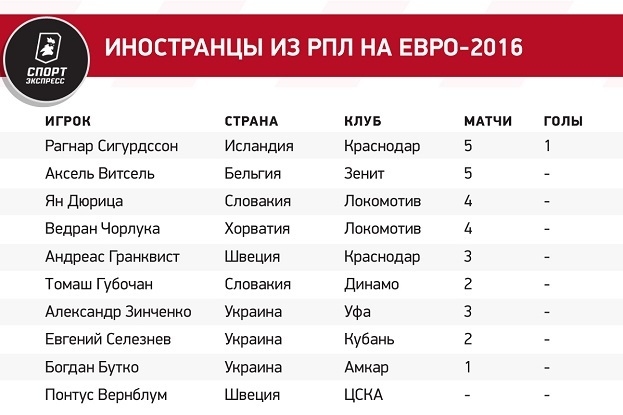 СПОРТ ЭКСПРЕСС

ИНОСТРАНЦЫ ИЗ РПЛ НА ЕВРО-2016

| ИГРОК | СТРАНА | КЛУБ | МАТЧИ | ГОЛЫ |
|---|---|---|---|---|
| Рагнар Сигурдссон | Исландия | Краснодар | 5 | 1 |
| Аксель Витсель | Бельгия | Зенит | 5 | - |
| Ян Дюрица | Словакия | Локомотив | 4 | - |
| Ведран Чорлука | Хорватия | Локомотив | 4 | - |
| Андреас Гранквист | Швеция | Краснодар | 3 | - |
| Томаш Губочан | Словакия | Динамо | 2 | - |
| Александр Зинченко | Украина | Уфа | 3 | - |
| Евгений Селезнев | Украина | Кубань | 2 | - |
| Богдан Бутко | Украина | Амкар | 1 | - |
| Понтус Вернблум | Швеция | ЦСКА | - | - |